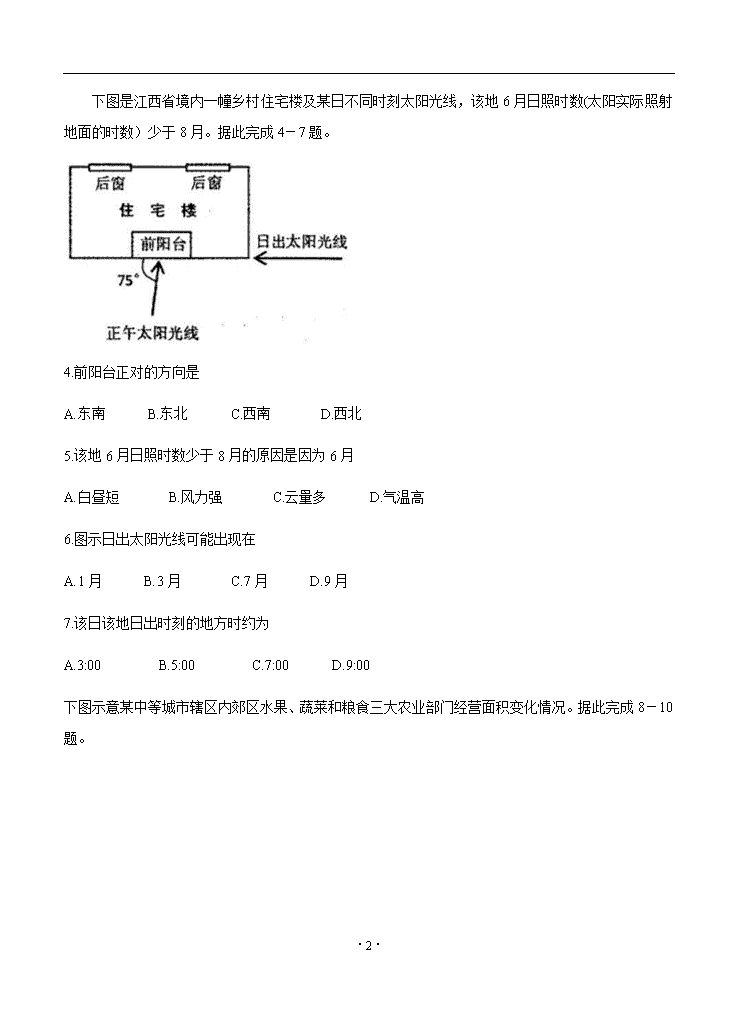 下图是江西省境内一幢乡村住宅楼及某日不同时刻太阳光线，该地 6 月日照时数(太阳实际照射地面的时数）少于 8 月。据此完成 4－7 题。

后窗
后窗
住 宅 楼
前阳台
日出太阳光线
75°
正午太阳光线

4.前阳台正对的方向是

A.东南　　B.东北　　C.西南　　D.西北

5.该地 6 月日照时数少于 8 月的原因是因为 6 月

A.白昼短　　B.风力强　　C.云量多　　D.气温高

6.图示日出太阳光线可能出现在

A.1 月　　B.3 月　　C.7 月　　D.9 月

7.该日该地日出时刻的地方时约为

A.3:00　　B.5:00　　C.7:00　　D.9:00

下图示意某中等城市辖区内郊区水果、蔬菜和粮食三大农业部门经营面积变化情况。据此完成 8－10 题。

· 2 ·